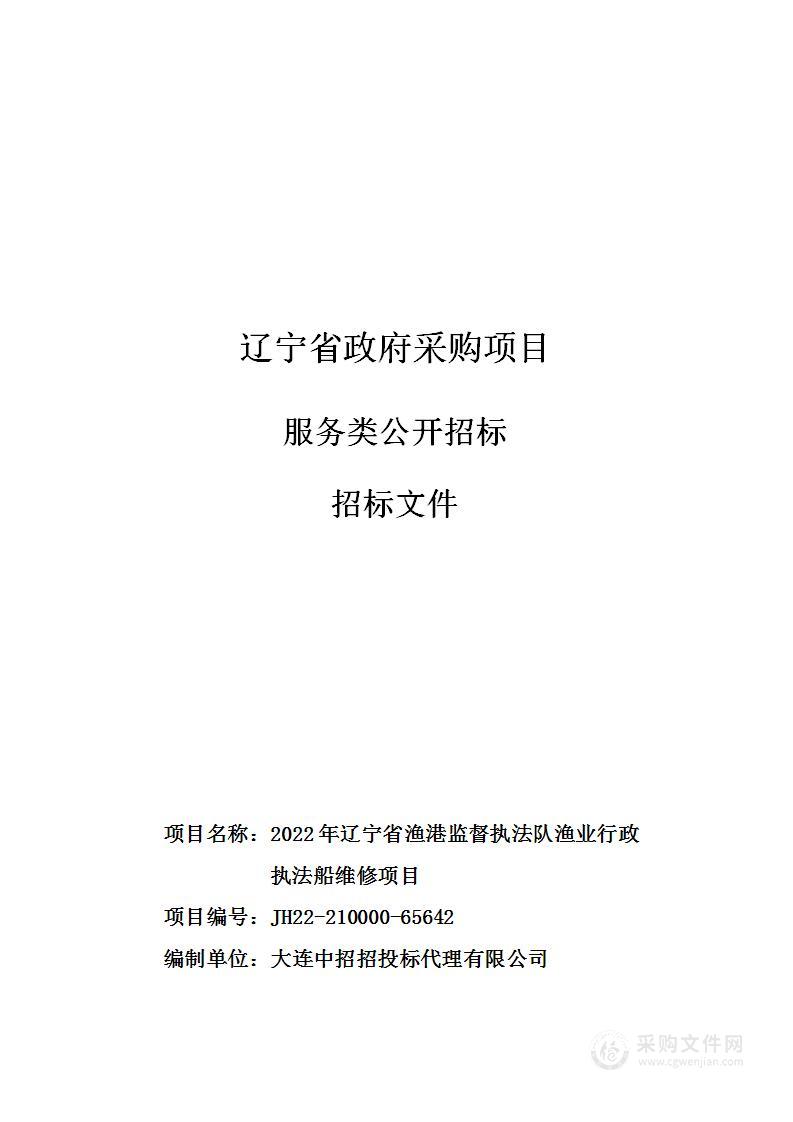 辽宁省政府采购项目

服务类公开招标

招标文件

项目名称：2022年辽宁省渔港监督执法队渔业行政执法船维修项目

项目编号：JH22-210000-65642

编制单位：大连中招招投标代理有限公司

采购文件网
www.cgwenjian.com